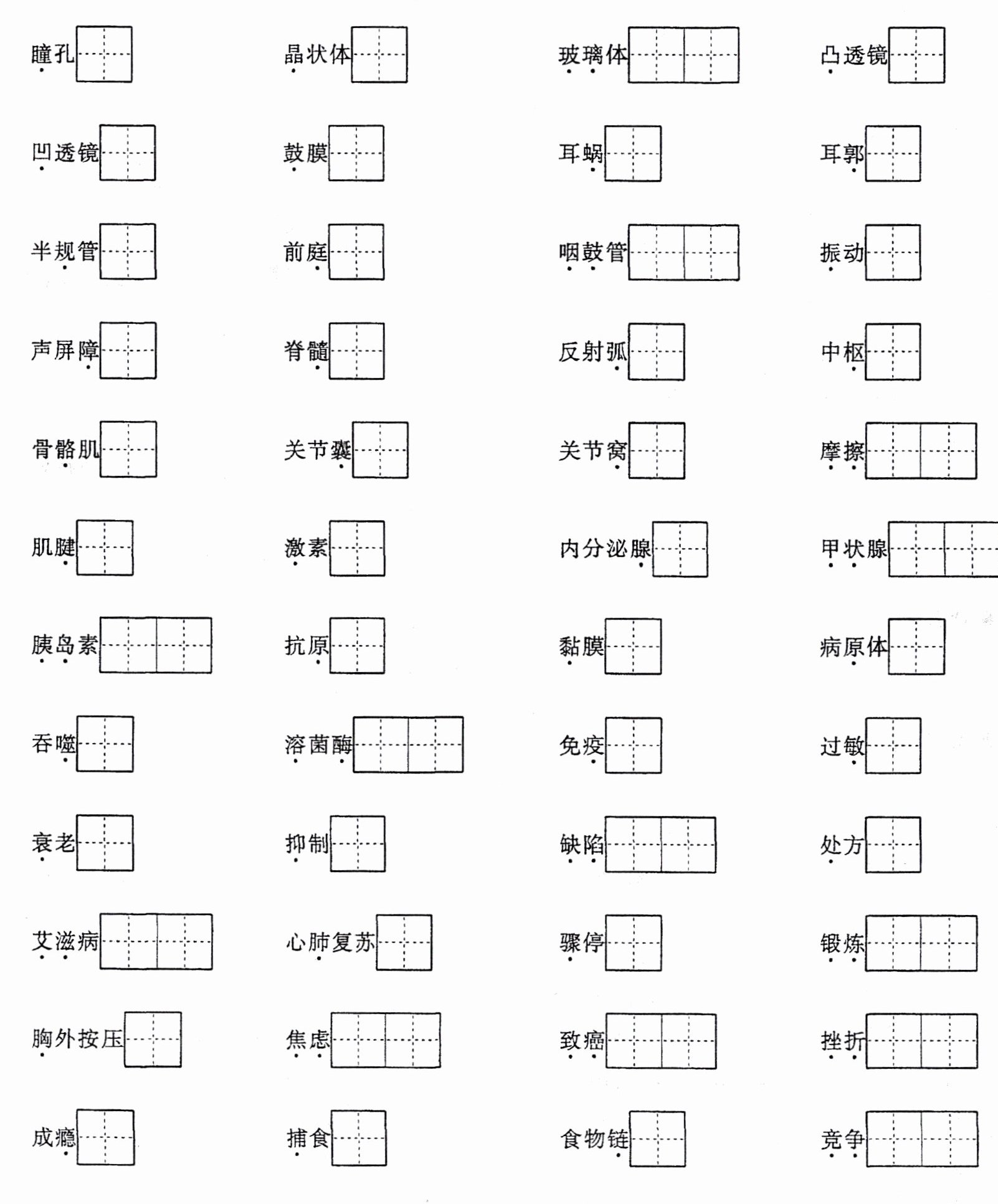 瞳孔 晶状体 玻璃体 凸透镜

凹透镜 鼓膜 耳蜗 耳郭

半规管 前庭 咽鼓管 振动

声屏障 脊髓 反射弧 中枢

骨骼肌 关节囊 关节窝 摩擦

肌腱 激素 内分泌腺 甲状腺

胰岛素 抗原 黏膜 病原体

吞噬 溶菌酶 免疫 过敏

衰老 抑制 缺陷 处方

艾滋病 心肺复苏 骤停 锻炼

胸外按压 焦虑 致癌 挫折

成瘾 捕食 食物链 竞争